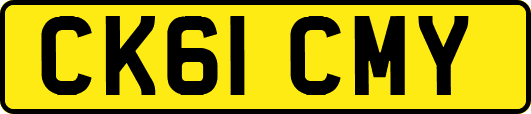 CK61 CMY